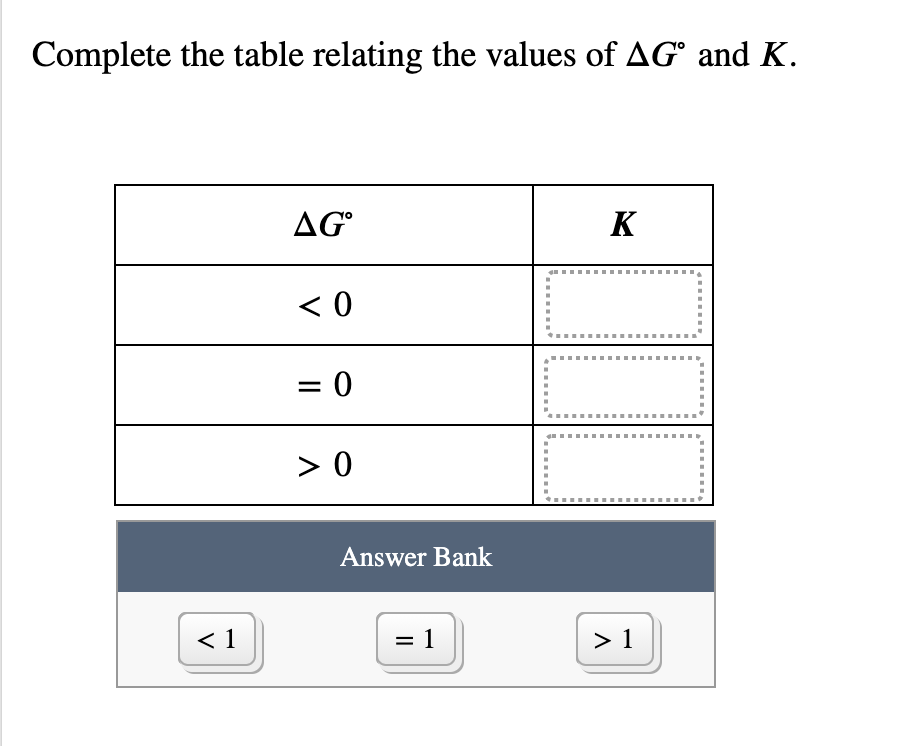 Complete the table relating the values of $\Delta G^\circ$ and $K$.

| $\Delta G^\circ$ | $K$ |
|---|---|
| $< 0$ | |
| $= 0$ | |
| $> 0$ | |

Answer Bank

$< 1$

$= 1$

$> 1$